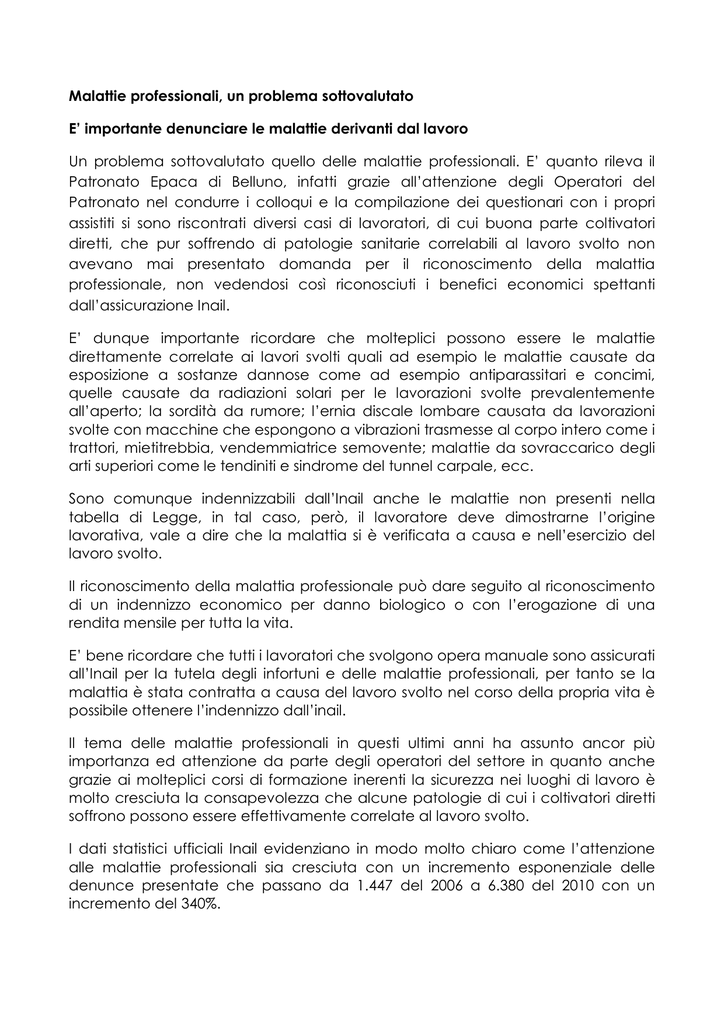 Malattie professionali, un problema sottovalutato

E' importante denunciare le malattie derivanti dal lavoro

Un problema sottovalutato quello delle malattie professionali. E' quanto rileva il Patronato Epaca di Belluno, infatti grazie all'attenzione degli Operatori del Patronato nel condurre i colloqui e la compilazione dei questionari con i propri assistiti si sono riscontrati diversi casi di lavoratori, di cui buona parte coltivatori diretti, che pur soffrendo di patologie sanitarie correlabili al lavoro svolto non avevano mai presentato domanda per il riconoscimento della malattia professionale, non vedendosi così riconosciuti i benefici economici spettanti dall'assicurazione Inail.

E' dunque importante ricordare che molteplici possono essere le malattie direttamente correlate ai lavori svolti quali ad esempio le malattie causate da esposizione a sostanze dannose come ad esempio antiparassitari e concimi, quelle causate da radiazioni solari per le lavorazioni svolte prevalentemente all'aperto; la sordità da rumore; l'ernia discale lombare causata da lavorazioni svolte con macchine che espongono a vibrazioni trasmesse al corpo intero come i trattori, mietitrebbia, vendemmiatrice semovente; malattie da sovraccarico degli arti superiori come le tendiniti e sindrome del tunnel carpale, ecc.

Sono comunque indennizzabili dall'Inail anche le malattie non presenti nella tabella di Legge, in tal caso, però, il lavoratore deve dimostrarne l'origine lavorativa, vale a dire che la malattia si è verificata a causa e nell'esercizio del lavoro svolto.

Il riconoscimento della malattia professionale può dare seguito al riconoscimento di un indennizzo economico per danno biologico o con l'erogazione di una rendita mensile per tutta la vita.

E' bene ricordare che tutti i lavoratori che svolgono opera manuale sono assicurati all'Inail per la tutela degli infortuni e delle malattie professionali, per tanto se la malattia è stata contratta a causa del lavoro svolto nel corso della propria vita è possibile ottenere l'indennizzo dall'inail.

Il tema delle malattie professionali in questi ultimi anni ha assunto ancor più importanza ed attenzione da parte degli operatori del settore in quanto anche grazie ai molteplici corsi di formazione inerenti la sicurezza nei luoghi di lavoro è molto cresciuta la consapevolezza che alcune patologie di cui i coltivatori diretti soffrono possono essere effettivamente correlate al lavoro svolto.

I dati statistici ufficiali Inail evidenziano in modo molto chiaro come l'attenzione alle malattie professionali sia cresciuta con un incremento esponenziale delle denunce presentate che passano da 1.447 del 2006 a 6.380 del 2010 con un incremento del 340%.